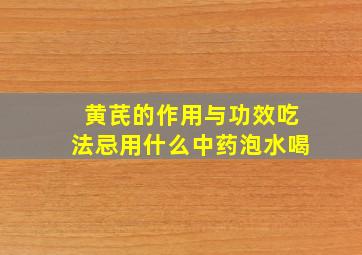 黄芪的作用与功效吃法忌用什么中药泡水喝